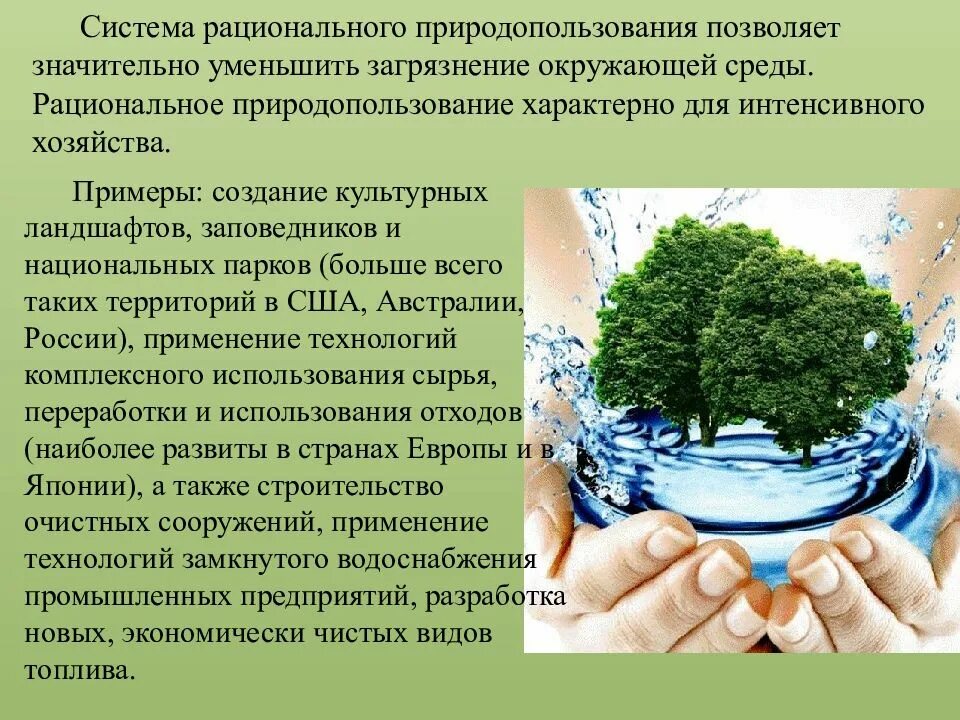 Система рационального природопользования позволяет значительно уменьшить загрязнение окружающей среды. Рациональное природопользование характерно для интенсивного хозяйства.

Примеры: создание культурных ландшафтов, заповедников и национальных парков (больше всего таких территорий в США, Австралии, России), применение технологий комплексного использования сырья, переработки и использования отходов (наиболее развиты в странах Европы и в Японии), а также строительство очистных сооружений, применение технологий замкнутого водоснабжения промышленных предприятий, разработка новых, экономически чистых видов топлива.